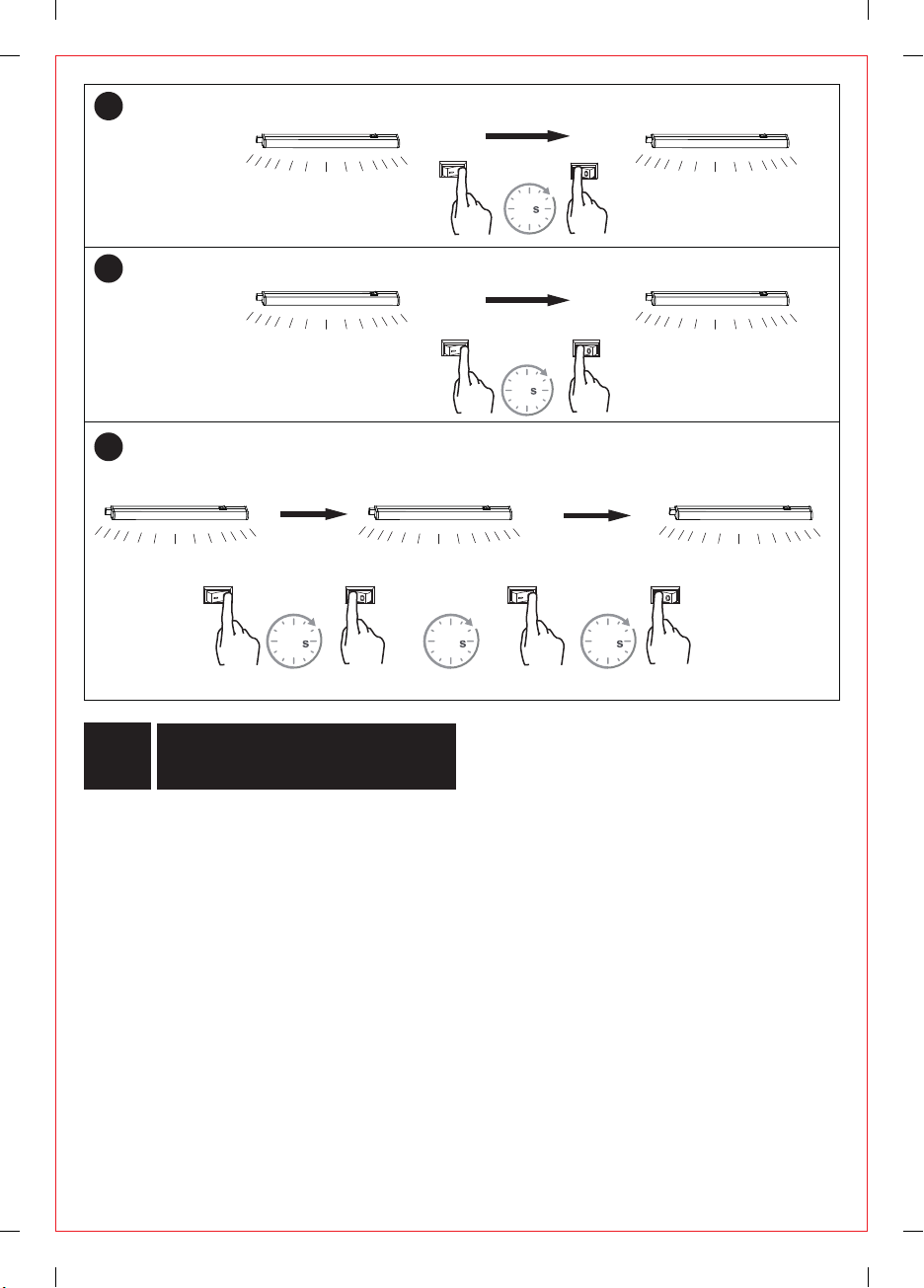 s

s

s

s

s